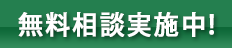 無料相談実施中!